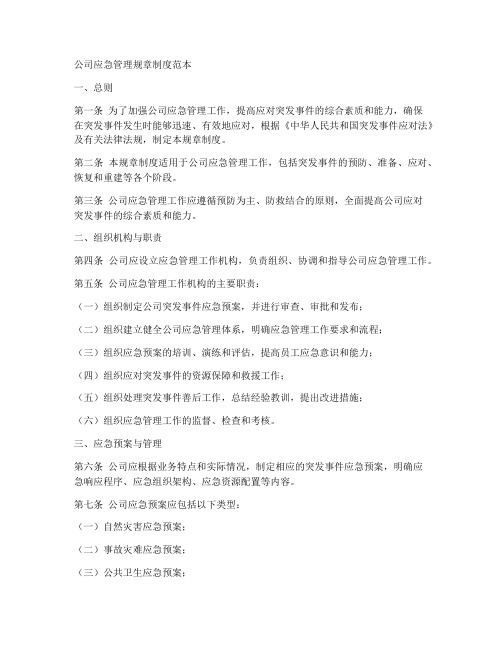 公司应急管理规章制度范本

一、总则

第一条 为了加强公司应急管理工作，提高应对突发事件的综合素质和能力，确保在突发事件发生时能够迅速、有效地应对，根据《中华人民共和国突发事件应对法》及有关法律法规，制定本规章制度。

第二条 本规章制度适用于公司应急管理工作，包括突发事件的预防、准备、应对、恢复和重建等各个阶段。

第三条 公司应急管理工作应遵循预防为主、防救结合的原则，全面提高公司应对突发事件的综合素质和能力。

二、组织机构与职责

第四条 公司应设立应急管理工作机构，负责组织、协调和指导公司应急管理工作。

第五条 公司应急管理工作机构的主要职责：

（一）组织制定公司突发事件应急预案，并进行审查、审批和发布；

（二）组织建立健全公司应急管理体系，明确应急管理工作要求和流程；

（三）组织应急预案的培训、演练和评估，提高员工应急意识和能力；

（四）组织应对突发事件的资源保障和救援工作；

（五）组织处理突发事件善后工作，总结经验教训，提出改进措施；

（六）组织应急管理工作的监督、检查和考核。

三、应急预案与管理

第六条 公司应根据业务特点和实际情况，制定相应的突发事件应急预案，明确应急响应程序、应急组织架构、应急资源配置等内容。

第七条 公司应急预案应包括以下类型：

（一）自然灾害应急预案；

（二）事故灾难应急预案；

（三）公共卫生应急预案；